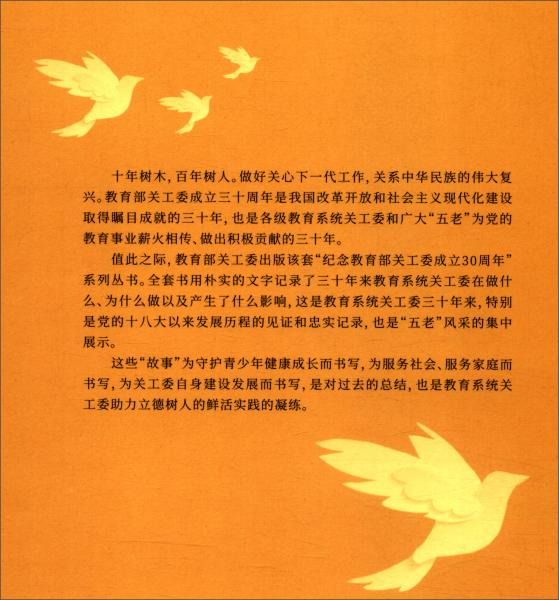 十年树木，百年树人。做好关心下一代工作，关系中华民族的伟大复兴。教育部关工委成立三十周年是我国改革开放和社会主义现代化建设取得瞩目成就的三十年，也是各级教育系统关工委和广大“五老”为党的教育事业薪火相传、做出积极贡献的三十年。

值此之际，教育部关工委出版该套“纪念教育部关工委成立30周年”系列丛书。全套书用朴实的文字记录了三十年来教育系统关工委在做什么、为什么做以及产生了什么影响，这是教育系统关工委三十年来，特别是党的十八大以来发展历程的见证和忠实记录，也是“五老”风采的集中展示。

这些“故事”为守护青少年健康成长而书写，为服务社会、服务家庭而书写，为关工委自身建设发展而书写，是对过去的总结，也是教育系统关工委助力立德树人的鲜活实践的凝练。